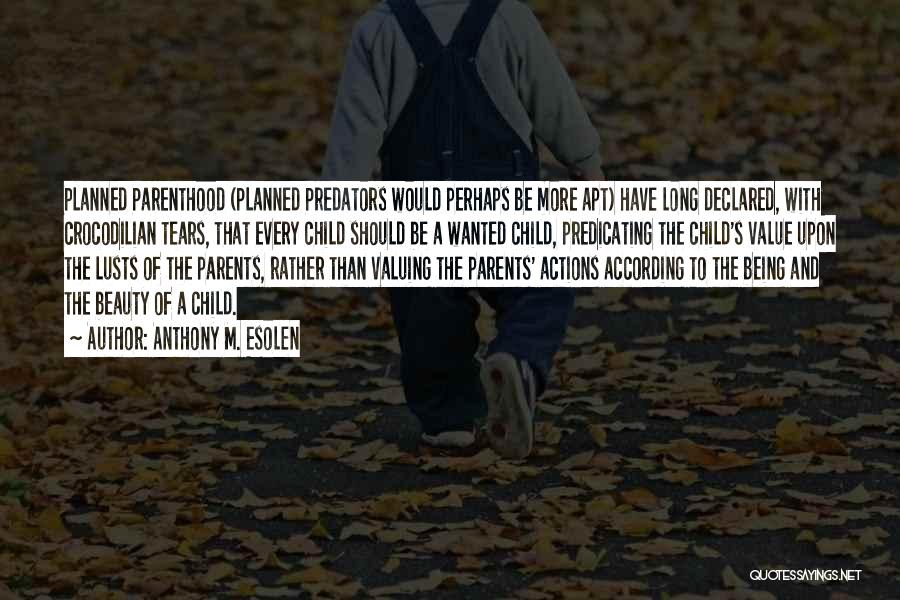 PLANNED PARENTHOOD (PLANNED PREDATORS WOULD PERHAPS BE MORE APT) HAVE LONG DECLARED, WITH CROCODILIAN TEARS, THAT EVERY CHILD SHOULD BE A WANTED CHILD, PREDICATING THE CHILD'S VALUE UPON THE LUSTS OF THE PARENTS, RATHER THAN VALUING THE PARENTS' ACTIONS ACCORDING TO THE BEING AND THE BEAUTY OF A CHILD.

~ AUTHOR: ANTHONY M. ESOLEN

QUOTESSAYINGS.NET